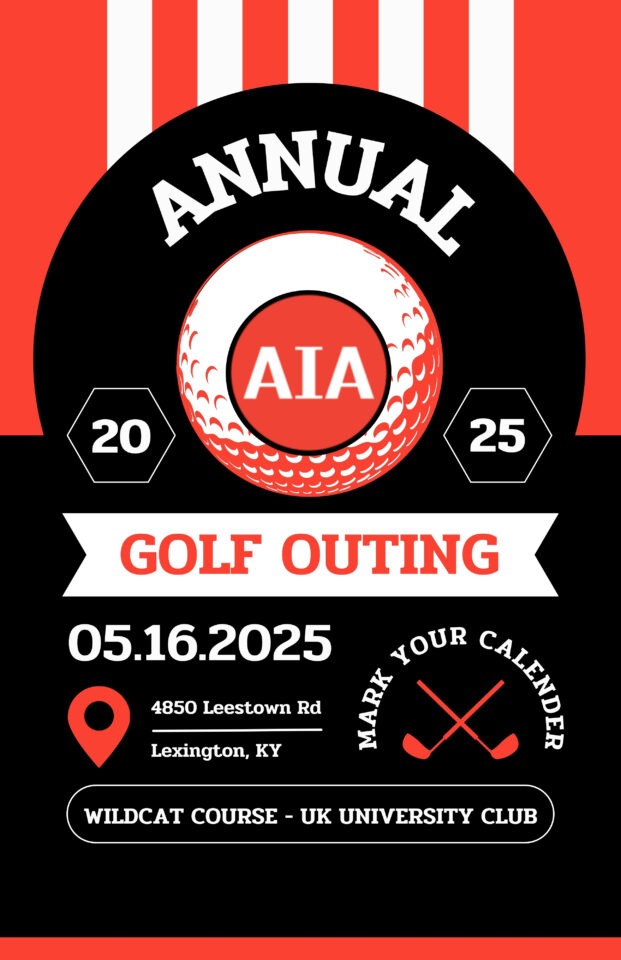 ANNUAL

AIA

20

25

GOLF OUTING

05.16.2025

4850 Leestown Rd

Lexington, KY

MARK YOUR CALENDER

WILDCAT COURSE - UK UNIVERSITY CLUB